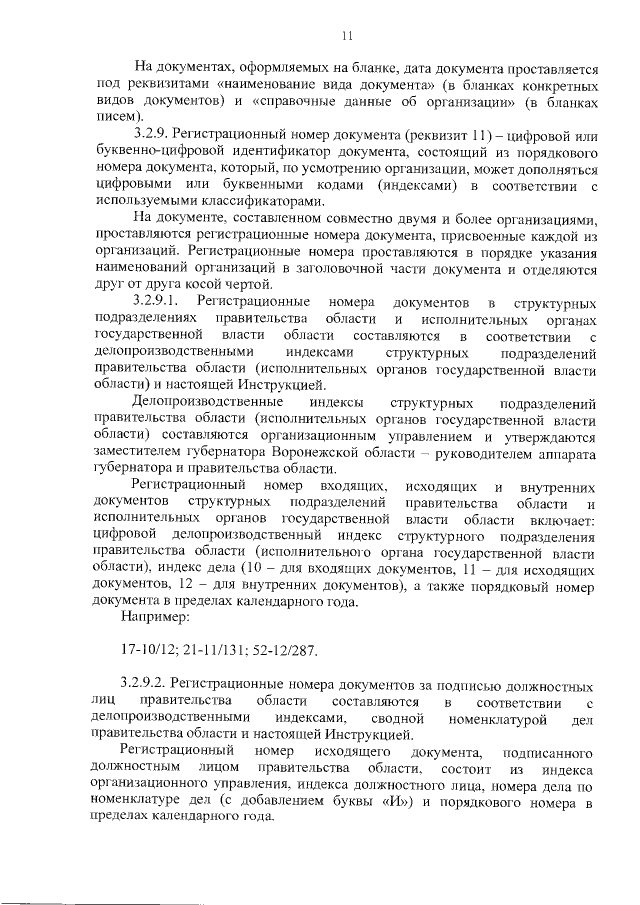 11

На документах, оформляемых на бланке, дата документа проставляется под реквизитами «наименование вида документа» (в бланках конкретных видов документов) и «справочные данные об организации» (в бланках писем).

3.2.9. Регистрационный номер документа (реквизит 11) – цифровой или буквенно-цифровой идентификатор документа, состоящий из порядкового номера документа, который, по усмотрению организации, может дополняться цифровыми или буквенными кодами (индексами) в соответствии с используемыми классификаторами.

На документе, составленном совместно двумя и более организациями, проставляются регистрационные номера документа, присвоенные каждой из организаций. Регистрационные номера проставляются в порядке указания наименований организаций в заголовочной части документа и отделяются друг от друга косой чертой.

3.2.9.1. Регистрационные номера документов в структурных подразделениях правительства области и исполнительных органах государственной власти области составляются в соответствии с делопроизводственными индексами структурных подразделений правительства области (исполнительных органов государственной власти области) и настоящей Инструкцией.

Делопроизводственные индексы структурных подразделений правительства области (исполнительных органов государственной власти области) составляются организационным управлением и утверждаются заместителем губернатора Воронежской области – руководителем аппарата губернатора и правительства области.

Регистрационный номер входящих, исходящих и внутренних документов структурных подразделений правительства области и исполнительных органов государственной власти области включает: цифровой делопроизводственный индекс структурного подразделения правительства области (исполнительного органа государственной власти области), индекс дела (10 – для входящих документов, 11 – для исходящих документов, 12 – для внутренних документов), а также порядковый номер документа в пределах календарного года.

Например:

17-10/12; 21-11/131; 52-12/287.

3.2.9.2. Регистрационные номера документов за подписью должностных лиц правительства области составляются в соответствии с делопроизводственными индексами, сводной номенклатурой дел правительства области и настоящей Инструкцией.

Регистрационный номер исходящего документа, подписанного должностным лицом правительства области, состоит из индекса организационного управления, индекса должностного лица, номера дела по номенклатуре дел (с добавлением буквы «И») и порядкового номера в пределах календарного года.